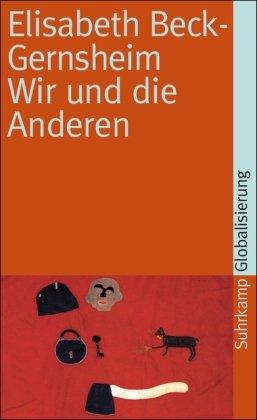 Elisabeth Beck-Gernsheim
Wir und die Anderen

Suhrkamp Globalisierung